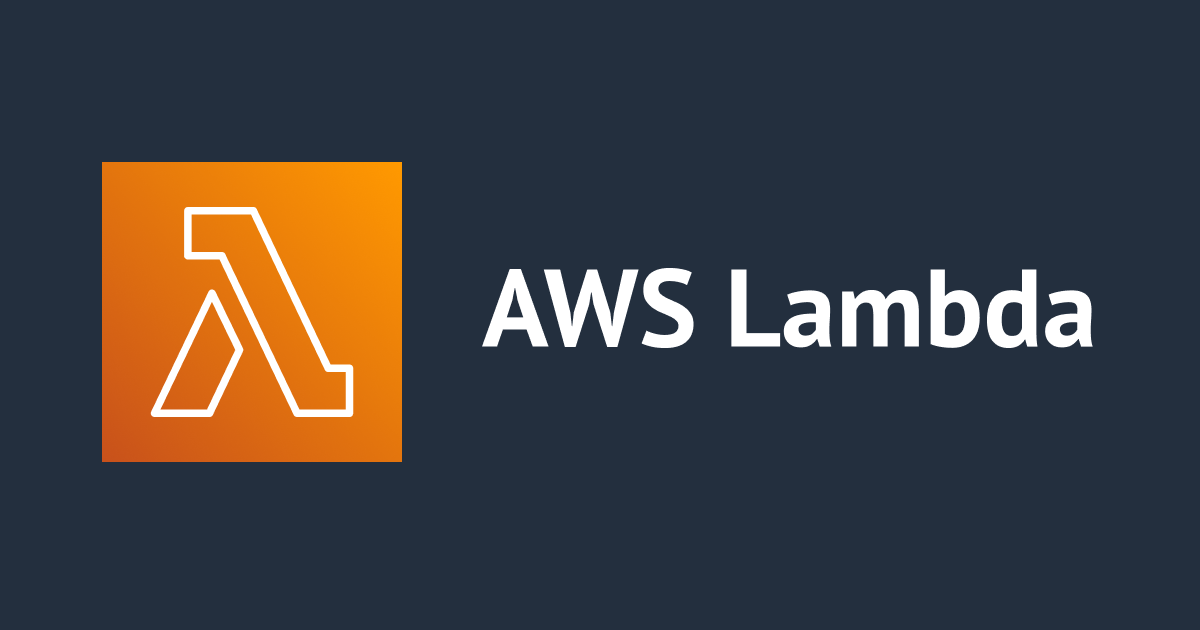 AWS Lambda